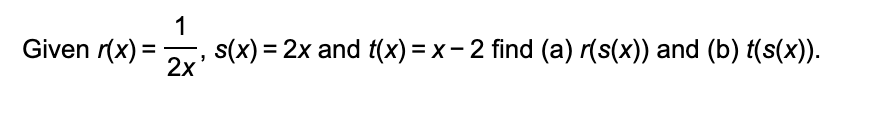 Given $r(x) = \frac{1}{2x}$, $s(x) = 2x$ and $t(x) = x - 2$ find (a) $r(s(x))$ and (b) $t(s(x))$.